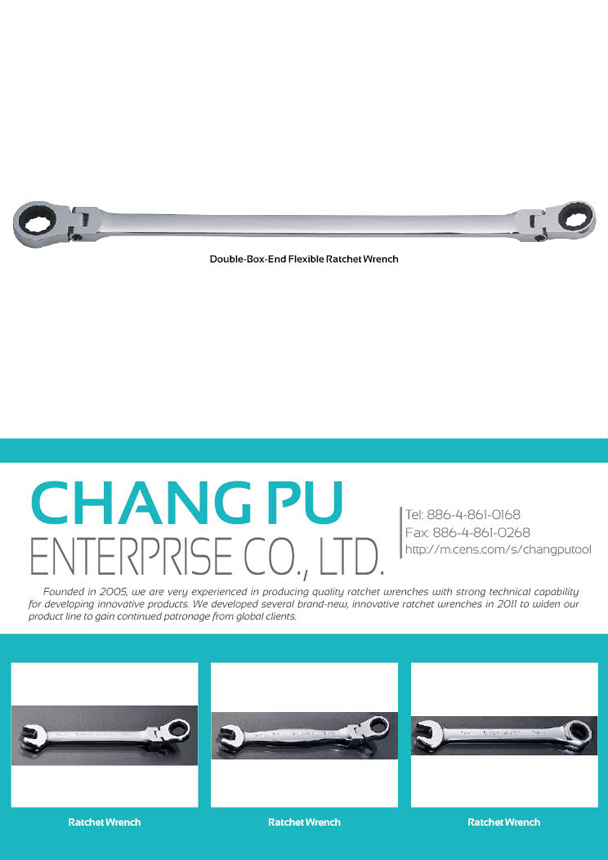 Double-Box-End Flexible Ratchet Wrench

CHANG PU
ENTERPRISE CO., LTD.

Tel: 886-4-861-0168
Fax: 886-4-861-0268
http://m.cens.com/s/changputool

Founded in 2005, we are very experienced in producing quality ratchet wrenches with strong technical capability for developing innovative products. We developed several brand-new, innovative ratchet wrenches in 2011 to widen our product line to gain continued patronage from global clients.

Ratchet Wrench

Ratchet Wrench

Ratchet Wrench